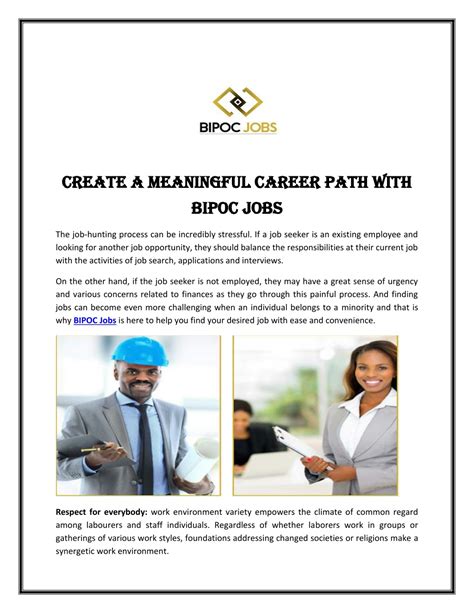 BIPOC JOBS

CREATE A MEANINGFUL CAREER PATH WITH BIPOC JOBS

The job-hunting process can be incredibly stressful. If a job seeker is an existing employee and looking for another job opportunity, they should balance the responsibilities at their current job with the activities of job search, applications and interviews.

On the other hand, if the job seeker is not employed, they may have a great sense of urgency and various concerns related to finances as they go through this painful process. And finding jobs can become even more challenging when an individual belongs to a minority and that is why BIPOC Jobs is here to help you find your desired job with ease and convenience.

Respect for everybody: work environment variety empowers the climate of common regard among labourers and staff individuals. Regardless of whether laborers work in groups or gatherings of various work styles, foundations addressing changed societies or religions make a synergetic work environment.